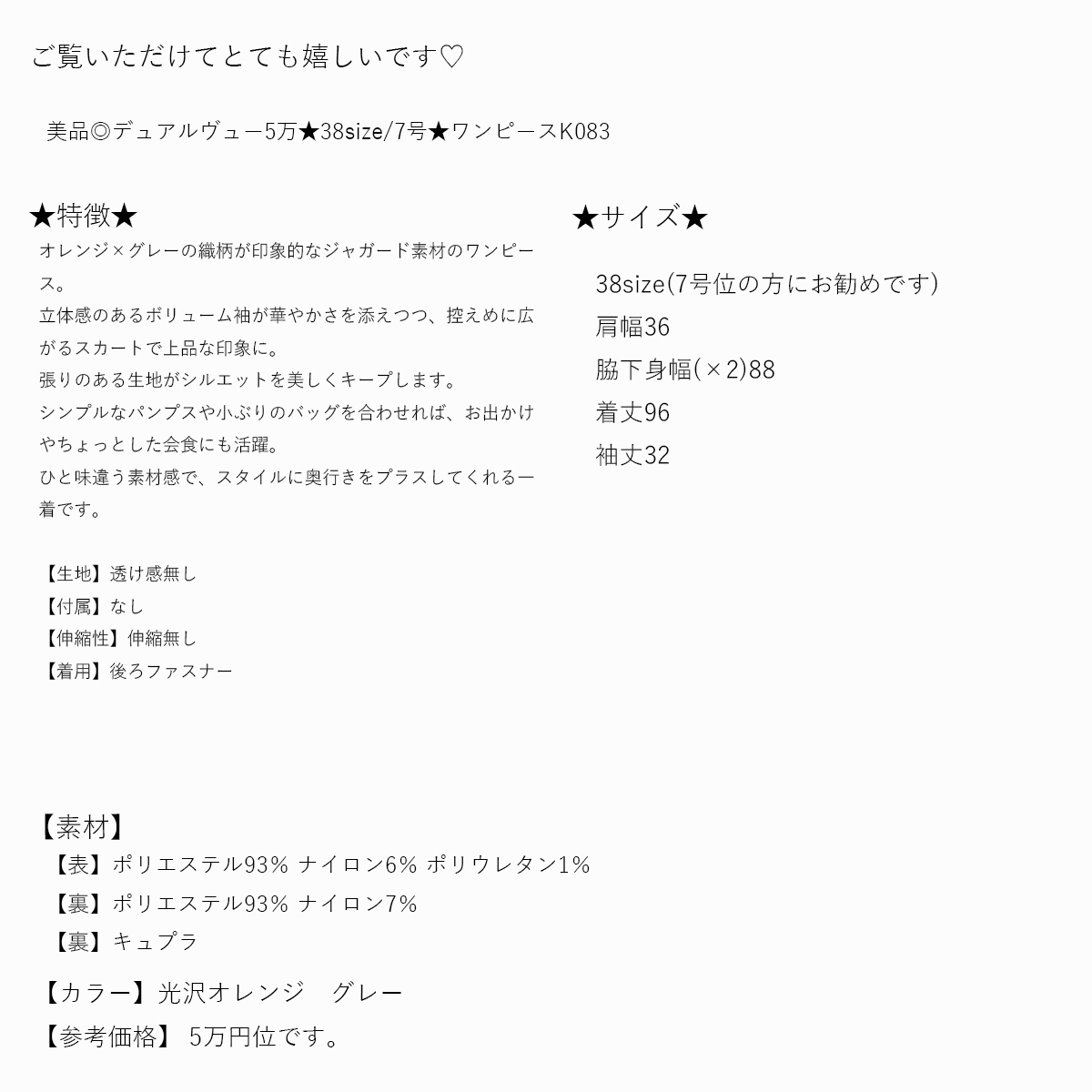 ご覧いただけてとても嬉しいです♡

美品◎デュアルヴュー5万★38size/7号★ワンピースK083

★特徴★
オレンジ×グレーの織柄が印象的なジャガード素材のワンピース。
立体感のあるボリューム袖が華やかさを添えつつ、控えめに広がるスカートで上品な印象に。
張りのある生地がシルエットを美しくキープします。
シンプルなパンプスや小ぶりのバッグを合わせれば、お出かけやちょっとした会食にも活躍。
ひと味違う素材感で、スタイルに奥行きをプラスしてくれる一着です。

【生地】透け感無し
【付属】なし
【伸縮性】伸縮無し
【着用】後ろファスナー

★サイズ★
38size(7号位の方にお勧めです)
肩幅36
脇下身幅(×2)88
着丈96
袖丈32

【素材】
【表】ポリエステル93% ナイロン6% ポリウレタン1%
【裏】ポリエステル93% ナイロン7%
【裏】キュプラ
【カラー】光沢オレンジ　グレー
【参考価格】 5万円位です。